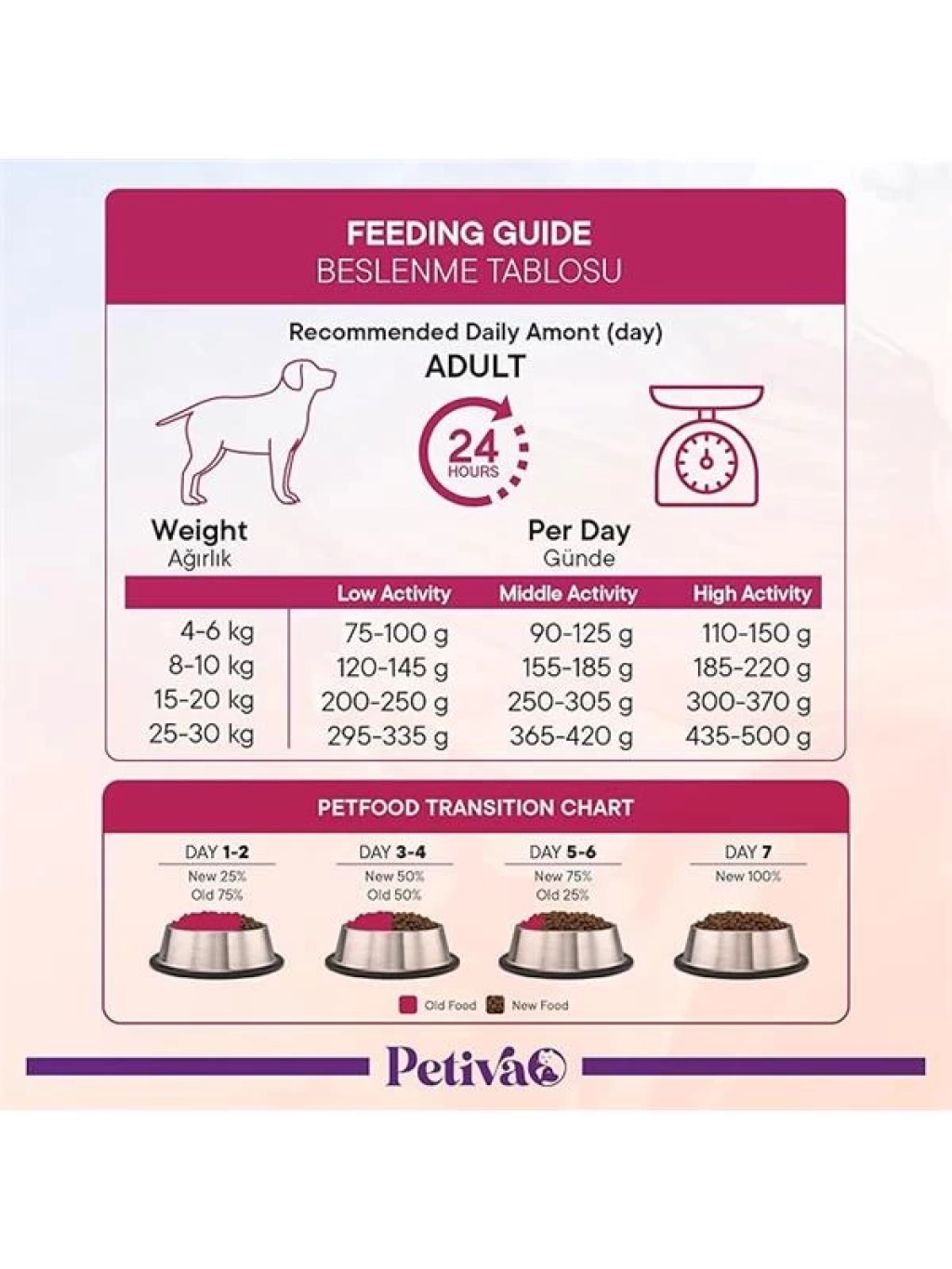 FEEDING GUIDE
BESLENME TABLOSU

Recommended Daily Amont (day)
ADULT

24
HOURS

Weight
Ağırlık

Per Day
Günde

| | Low Activity | Middle Activity | High Activity |
|---|---|---|---|
| 4-6 kg | 75-100 g | 90-125 g | 110-150 g |
| 8-10 kg | 120-145 g | 155-185 g | 185-220 g |
| 15-20 kg | 200-250 g | 250-305 g | 300-370 g |
| 25-30 kg | 295-335 g | 365-420 g | 435-500 g |

PETFOOD TRANSITION CHART

DAY 1-2
New 25%
Old 75%

DAY 3-4
New 50%
Old 50%

DAY 5-6
New 75%
Old 25%

DAY 7
New 100%

Old Food New Food

Petiva